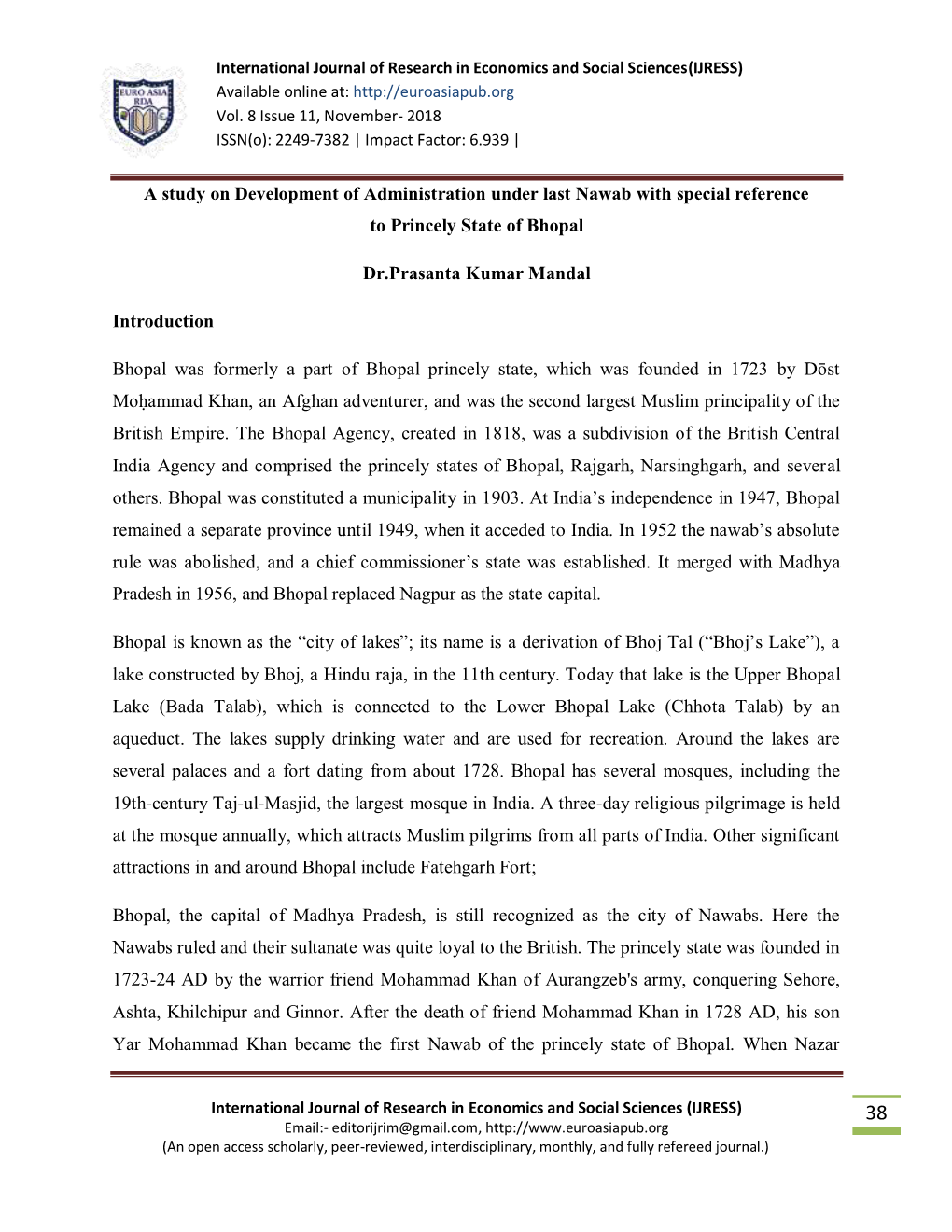 EURO ASIA RDA

International Journal of Research in Economics and Social Sciences(IJRESS)
Available online at: http://euroasiapub.org
Vol. 8 Issue 11, November- 2018
ISSN(o): 2249-7382 | Impact Factor: 6.939 |

A study on Development of Administration under last Nawab with special reference to Princely State of Bhopal

Dr.Prasanta Kumar Mandal

Introduction

Bhopal was formerly a part of Bhopal princely state, which was founded in 1723 by Dōst Moḥammad Khan, an Afghan adventurer, and was the second largest Muslim principality of the British Empire. The Bhopal Agency, created in 1818, was a subdivision of the British Central India Agency and comprised the princely states of Bhopal, Rajgarh, Narsinghgarh, and several others. Bhopal was constituted a municipality in 1903. At India's independence in 1947, Bhopal remained a separate province until 1949, when it acceded to India. In 1952 the nawab's absolute rule was abolished, and a chief commissioner's state was established. It merged with Madhya Pradesh in 1956, and Bhopal replaced Nagpur as the state capital.

Bhopal is known as the "city of lakes"; its name is a derivation of Bhoj Tal ("Bhoj's Lake"), a lake constructed by Bhoj, a Hindu raja, in the 11th century. Today that lake is the Upper Bhopal Lake (Bada Talab), which is connected to the Lower Bhopal Lake (Chhota Talab) by an aqueduct. The lakes supply drinking water and are used for recreation. Around the lakes are several palaces and a fort dating from about 1728. Bhopal has several mosques, including the 19th-century Taj-ul-Masjid, the largest mosque in India. A three-day religious pilgrimage is held at the mosque annually, which attracts Muslim pilgrims from all parts of India. Other significant attractions in and around Bhopal include Fatehgarh Fort;

Bhopal, the capital of Madhya Pradesh, is still recognized as the city of Nawabs. Here the Nawabs ruled and their sultanate was quite loyal to the British. The princely state was founded in 1723-24 AD by the warrior friend Mohammad Khan of Aurangzeb's army, conquering Sehore, Ashta, Khilchipur and Ginnor. After the death of friend Mohammad Khan in 1728 AD, his son Yar Mohammad Khan became the first Nawab of the princely state of Bhopal. When Nazar

International Journal of Research in Economics and Social Sciences (IJRESS)
Email:- editorijrim@gmail.com, http://www.euroasiapub.org
(An open access scholarly, peer-reviewed, interdisciplinary, monthly, and fully refereed journal.)

38